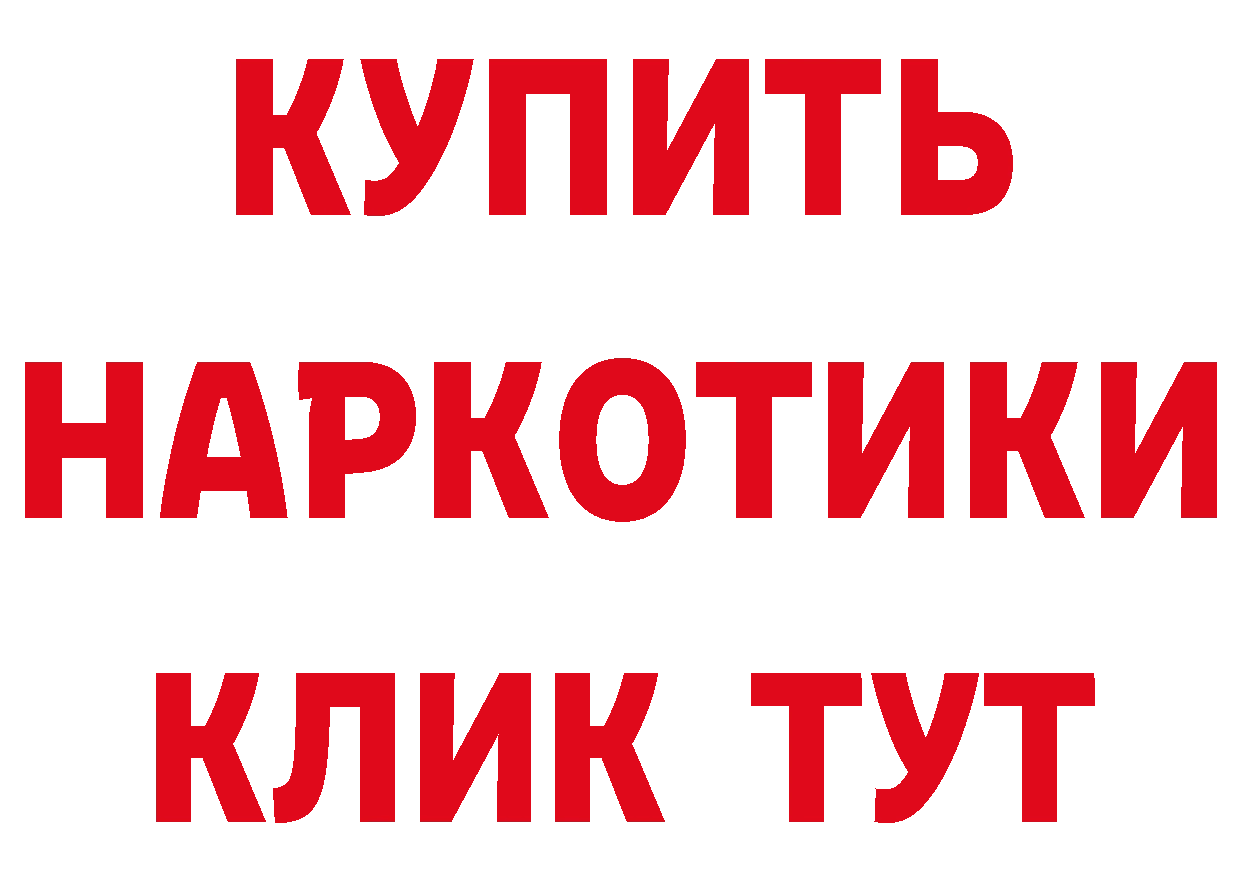 КУПИТЬ
НАРКОТИКИ
КЛИК ТУТ